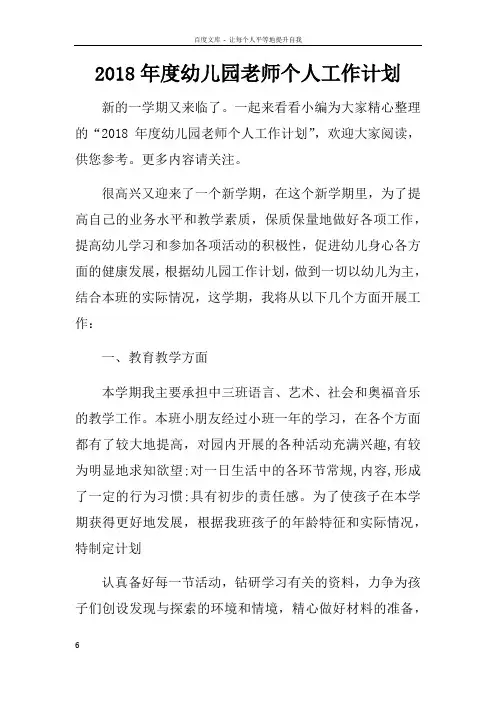 百度文库 - 让每个人平等地提升自我

2018 年度幼儿园老师个人工作计划

新的一学期又来临了。一起来看看小编为大家精心整理的“2018 年度幼儿园老师个人工作计划”，欢迎大家阅读，供您参考。更多内容请关注。

很高兴又迎来了一个新学期，在这个新学期里，为了提高自己的业务水平和教学素质，保质保量地做好各项工作，提高幼儿学习和参加各项活动的积极性，促进幼儿身心各方面的健康发展，根据幼儿园工作计划，做到一切以幼儿为主，结合本班的实际情况，这学期，我将从以下几个方面开展工作：

一、教育教学方面

本学期我主要承担中三班语言、艺术、社会和奥福音乐的教学工作。本班小朋友经过小班一年的学习，在各个方面都有了较大地提高，对园内开展的各种活动充满兴趣，有较为明显地求知欲望:对一日生活中的各环节常规，内容，形成了一定的行为习惯:具有初步的责任感。为了使孩子在本学期获得更好地发展，根据我班孩子的年龄特征和实际情况，特制定计划

认真备好每一节活动，钻研学习有关的资料，力争为孩子们创设发现与探索的环境和情境，精心做好材料的准备，

6